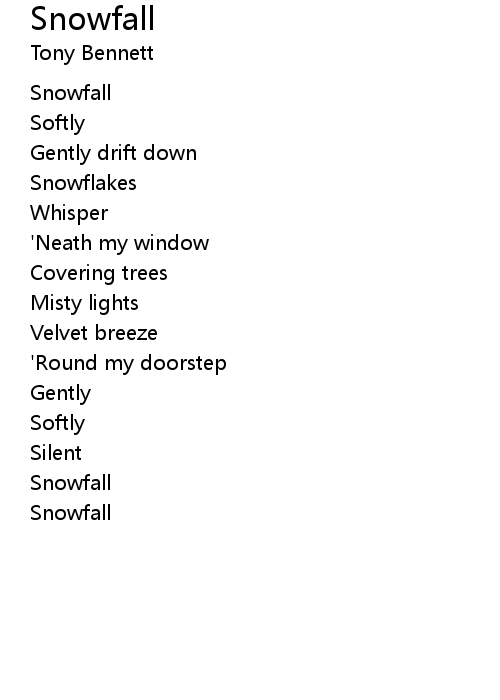 Snowfall
Tony Bennett

Snowfall
Softly
Gently drift down
Snowflakes
Whisper
'Neath my window
Covering trees
Misty lights
Velvet breeze
'Round my doorstep
Gently
Softly
Silent
Snowfall
Snowfall